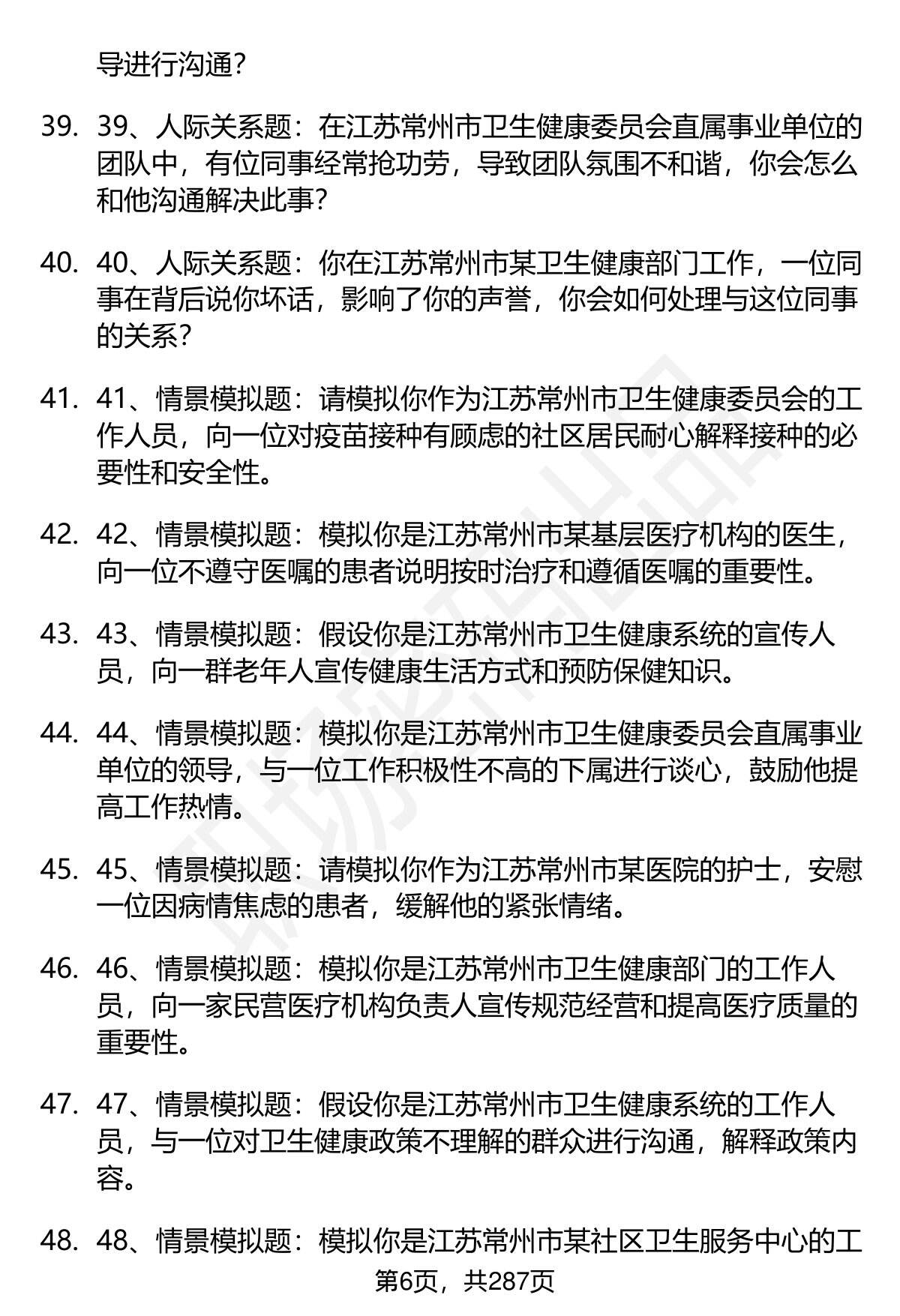 导进行沟通？

39. 39、人际关系题：在江苏常州市卫生健康委员会直属事业单位的团队中，有位同事经常抢功劳，导致团队氛围不和谐，你会怎么和他沟通解决此事？

40. 40、人际关系题：你在江苏常州市某卫生健康部门工作，一位同事在背后说你坏话，影响了你的声誉，你会如何处理与这位同事的关系？

41. 41、情景模拟题：请模拟你作为江苏常州市卫生健康委员会的工作人员，向一位对疫苗接种有顾虑的社区居民耐心解释接种的必要性和安全性。

42. 42、情景模拟题：模拟你是江苏常州市某基层医疗机构的医生，向一位不遵守医嘱的患者说明按时治疗和遵循医嘱的重要性。

43. 43、情景模拟题：假设你是江苏常州市卫生健康系统的宣传人员，向一群老年人宣传健康生活方式和预防保健知识。

44. 44、情景模拟题：模拟你是江苏常州市卫生健康委员会直属事业单位的领导，与一位工作积极性不高的下属进行谈心，鼓励他提高工作热情。

45. 45、情景模拟题：请模拟你作为江苏常州市某医院的护士，安慰一位因病情焦虑的患者，缓解他的紧张情绪。

46. 46、情景模拟题：模拟你是江苏常州市卫生健康部门的工作人员，向一家民营医疗机构负责人宣传规范经营和提高医疗质量的重要性。

47. 47、情景模拟题：假设你是江苏常州市卫生健康系统的工作人员，与一位对卫生健康政策不理解的群众进行沟通，解释政策内容。

48. 48、情景模拟题：模拟你是江苏常州市某社区卫生服务中心的工

第6页，共287页